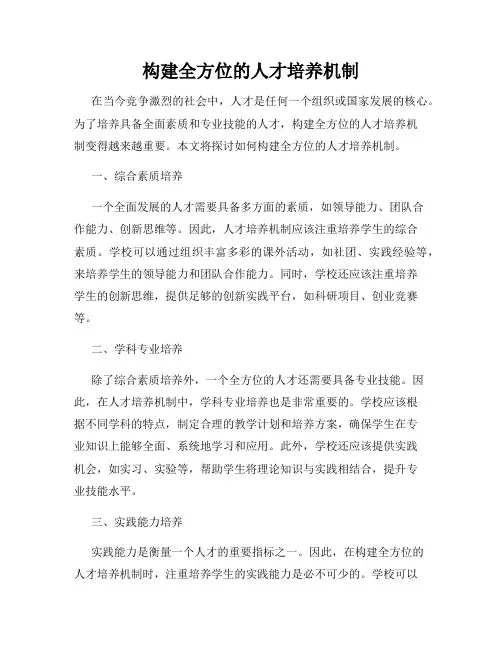 构建全方位的人才培养机制

在当今竞争激烈的社会中，人才是任何一个组织或国家发展的核心。为了培养具备全面素质和专业技能的人才，构建全方位的人才培养机制变得越来越重要。本文将探讨如何构建全方位的人才培养机制。

一、综合素质培养

一个全面发展的人才需要具备多方面的素质，如领导能力、团队合作能力、创新思维等。因此，人才培养机制应该注重培养学生的综合素质。学校可以通过组织丰富多彩的课外活动，如社团、实践经验等，来培养学生的领导能力和团队合作能力。同时，学校还应该注重培养学生的创新思维，提供足够的创新实践平台，如科研项目、创业竞赛等。

二、学科专业培养

除了综合素质培养外，一个全方位的人才还需要具备专业技能。因此，在人才培养机制中，学科专业培养也是非常重要的。学校应该根据不同学科的特点，制定合理的教学计划和培养方案，确保学生在专业知识上能够全面、系统地学习和应用。此外，学校还应该提供实践机会，如实习、实验等，帮助学生将理论知识与实践相结合，提升专业技能水平。

三、实践能力培养

实践能力是衡量一个人才的重要指标之一。因此，在构建全方位的人才培养机制时，注重培养学生的实践能力是必不可少的。学校可以